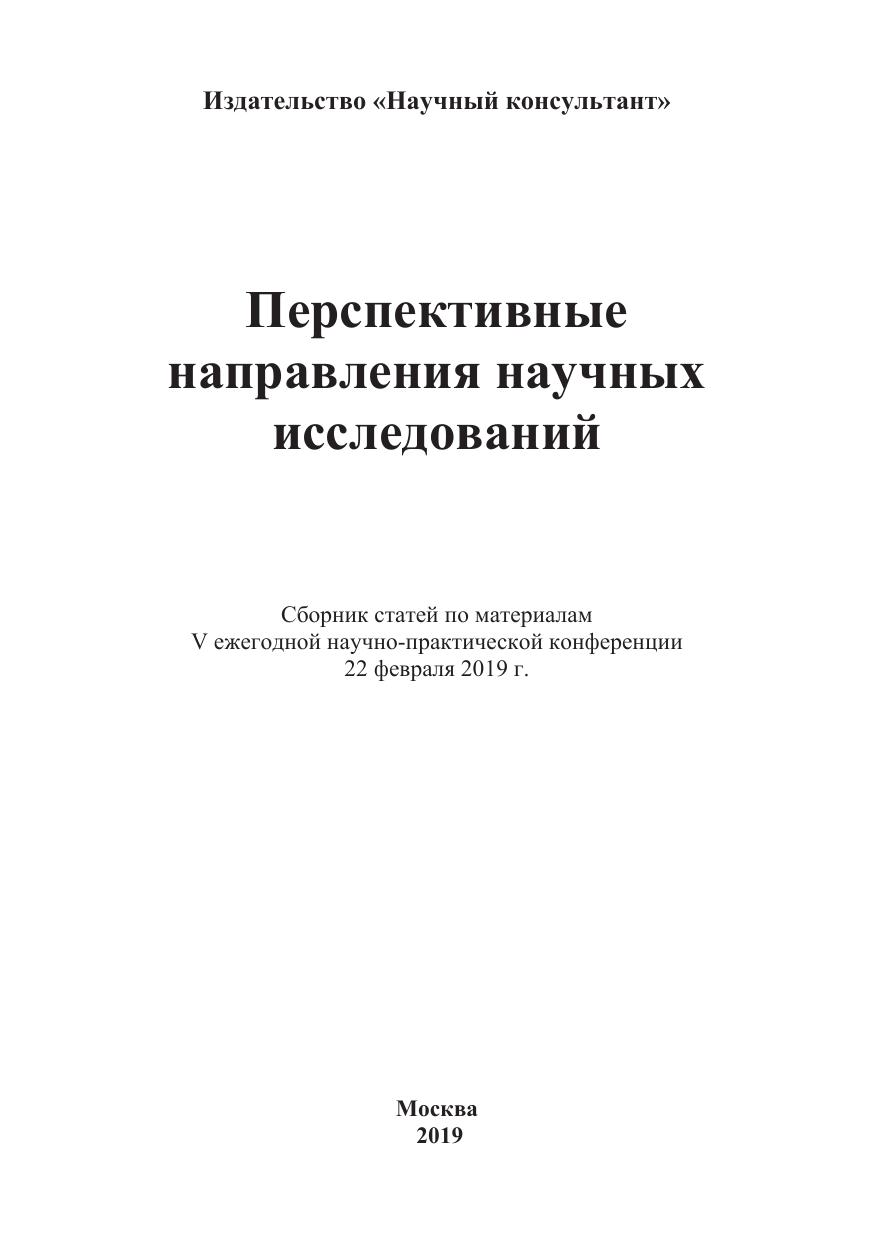 Издательство «Научный консультант»

Перспективные направления научных исследований

Сборник статей по материалам
V ежегодной научно-практической конференции
22 февраля 2019 г.

Москва
2019